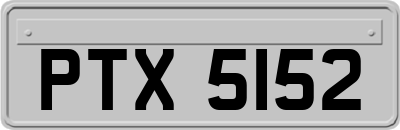 PTX 5152